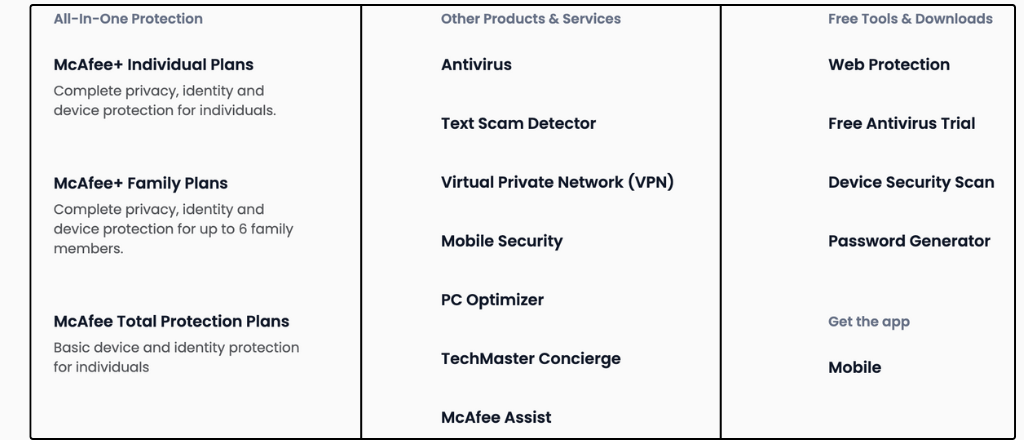 All-In-One Protection

McAfee+ Individual Plans

Complete privacy, identity and device protection for individuals.

McAfee+ Family Plans

Complete privacy, identity and device protection for up to 6 family members.

McAfee Total Protection Plans

Basic device and identity protection for individuals

Other Products & Services

Antivirus

Text Scam Detector

Virtual Private Network (VPN)

Mobile Security

PC Optimizer

TechMaster Concierge

McAfee Assist

Free Tools & Downloads

Web Protection

Free Antivirus Trial

Device Security Scan

Password Generator

Get the app

Mobile